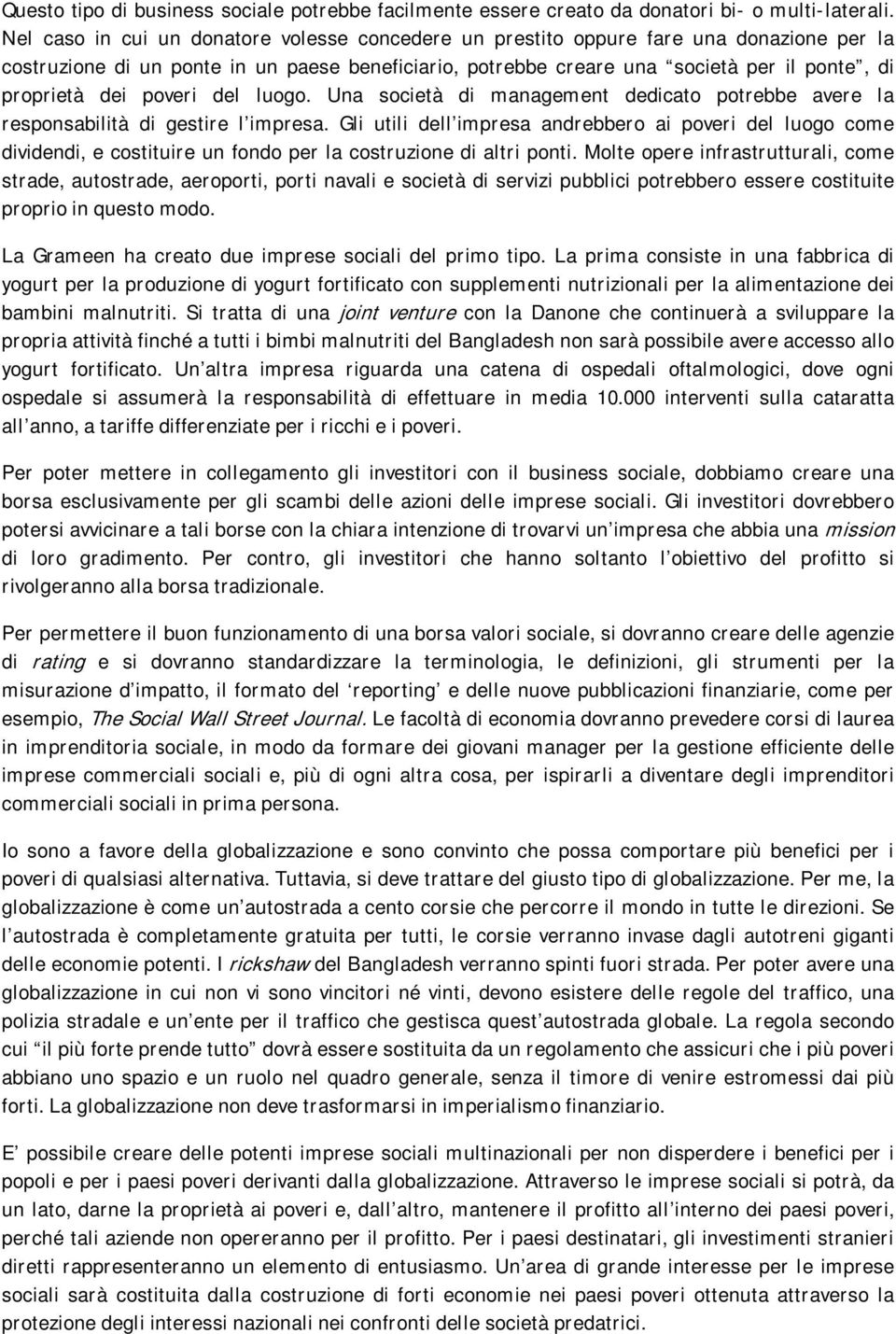 Questo tipo di business sociale potrebbe facilmente essere creato da donatori bi- o multi-laterali. Nel caso in cui un donatore volesse concedere un prestito oppure fare una donazione per la costruzione di un ponte in un paese beneficiario, potrebbe creare una “società per il ponte”, di proprietà dei poveri del luogo. Una società di management dedicato potrebbe avere la responsabilità di gestire l’impresa. Gli utili dell’impresa andrebbero ai poveri del luogo come dividendi, e costituire un fondo per la costruzione di altri ponti. Molte opere infrastrutturali, come strade, autostrade, aeroporti, porti navali e società di servizi pubblici potrebbero essere costituite proprio in questo modo.

La Grameen ha creato due imprese sociali del primo tipo. La prima consiste in una fabbrica di yogurt per la produzione di yogurt fortificato con supplementi nutrizionali per la alimentazione dei bambini malnutriti. Si tratta di una joint venture con la Danone che continuerà a sviluppare la propria attività finché a tutti i bimbi malnutriti del Bangladesh non sarà possibile avere accesso allo yogurt fortificato. Un’altra impresa riguarda una catena di ospedali oftalmologici, dove ogni ospedale si assumerà la responsabilità di effettuare in media 10.000 interventi sulla cataratta all’anno, a tariffe differenziate per i ricchi e i poveri.

Per poter mettere in collegamento gli investitori con il business sociale, dobbiamo creare una borsa esclusivamente per gli scambi delle azioni delle imprese sociali. Gli investitori dovrebbero potersi avvicinare a tali borse con la chiara intenzione di trovarvi un’impresa che abbia una mission di loro gradimento. Per contro, gli investitori che hanno soltanto l’obiettivo del profitto si rivolgeranno alla borsa tradizionale.

Per permettere il buon funzionamento di una borsa valori sociale, si dovranno creare delle agenzie di rating e si dovranno standardizzare la terminologia, le definizioni, gli strumenti per la misurazione d’impatto, il formato del ‘reporting’ e delle nuove pubblicazioni finanziarie, come per esempio, The Social Wall Street Journal. Le facoltà di economia dovranno prevedere corsi di laurea in imprenditoria sociale, in modo da formare dei giovani manager per la gestione efficiente delle imprese commerciali sociali e, più di ogni altra cosa, per ispirarli a diventare degli imprenditori commerciali sociali in prima persona.

Io sono a favore della globalizzazione e sono convinto che possa comportare più benefici per i poveri di qualsiasi alternativa. Tuttavia, si deve trattare del giusto tipo di globalizzazione. Per me, la globalizzazione è come un’autostrada a cento corsie che percorre il mondo in tutte le direzioni. Se l’autostrada è completamente gratuita per tutti, le corsie verranno invase dagli autotreni giganti delle economie potenti. I rickshaw del Bangladesh verranno spinti fuori strada. Per poter avere una globalizzazione in cui non vi sono vincitori né vinti, devono esistere delle regole del traffico, una polizia stradale e un’ente per il traffico che gestisca quest’autostrada globale. La regola secondo cui “il più forte prende tutto” dovrà essere sostituita da un regolamento che assicuri che i più poveri abbiano uno spazio e un ruolo nel quadro generale, senza il timore di venire estromessi dai più forti. La globalizzazione non deve trasformarsi in imperialismo finanziario.

E’ possibile creare delle potenti imprese sociali multinazionali per non disperdere i benefici per i popoli e per i paesi poveri derivanti dalla globalizzazione. Attraverso le imprese sociali si potrà, da un lato, darne la proprietà ai poveri e, dall’altro, mantenere il profitto all’interno dei paesi poveri, perché tali aziende non opereranno per il profitto. Per i paesi destinatari, gli investimenti stranieri diretti rappresenteranno un elemento di entusiasmo. Un’area di grande interesse per le imprese sociali sarà costituita dalla costruzione di forti economie nei paesi poveri ottenuta attraverso la protezione degli interessi nazionali nei confronti delle società predatrici.